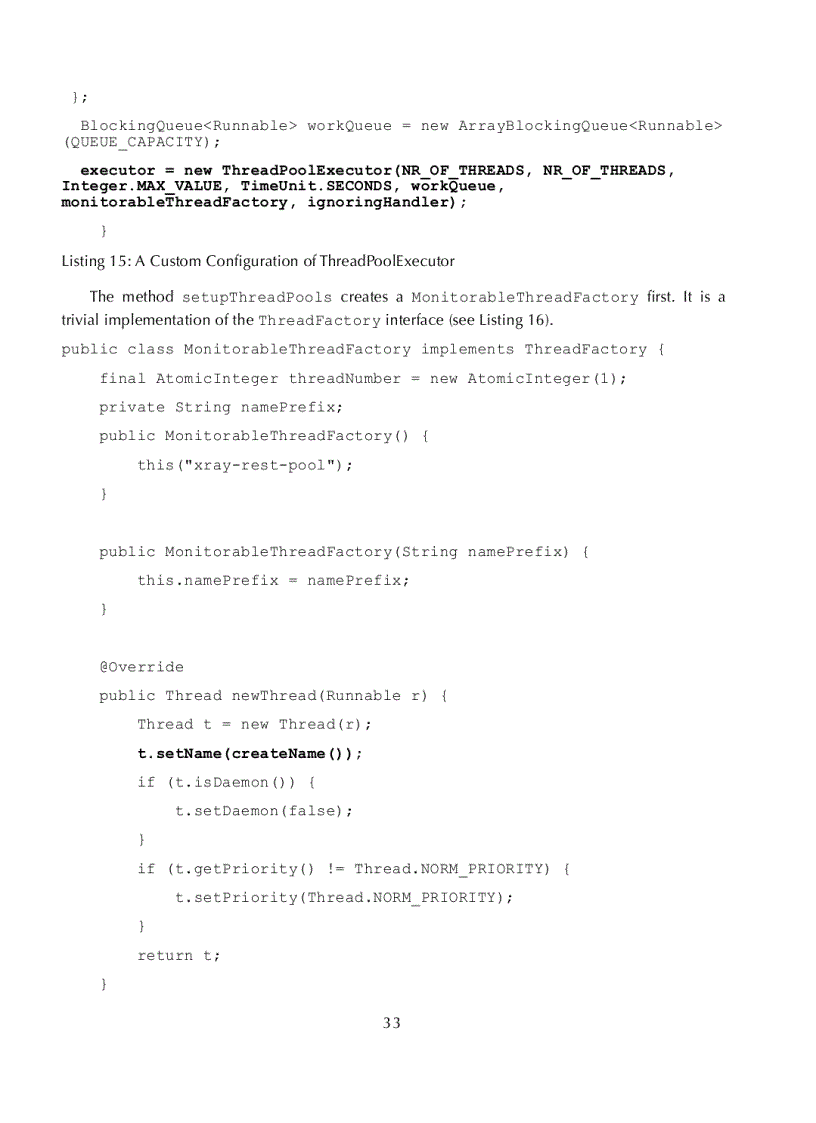 };

BlockingQueue<Runnable> workQueue = new ArrayBlockingQueue<Runnable>(QUEUE_CAPACITY);

executor = new ThreadPoolExecutor(NR_OF_THREADS, NR_OF_THREADS, Integer.MAX_VALUE, TimeUnit.SECONDS, workQueue, monitorableThreadFactory, ignoringHandler);

}

Listing 15: A Custom Configuration of ThreadPoolExecutor

The method setupThreadPools creates a MonitorableThreadFactory first. It is a trivial implementation of the ThreadFactory interface (see Listing 16).

public class MonitorableThreadFactory implements ThreadFactory {

final AtomicInteger threadNumber = new AtomicInteger(1);

private String namePrefix;

public MonitorableThreadFactory() {

this("xray-rest-pool");

}

public MonitorableThreadFactory(String namePrefix) {

this.namePrefix = namePrefix;

}

@Override

public Thread newThread(Runnable r) {

Thread t = new Thread(r);

t.setName(createName());

if (t.isDaemon()) {

t.setDaemon(false);

}

if (t.getPriority() != Thread.NORM_PRIORITY) {

t.setPriority(Thread.NORM_PRIORITY);

}

return t;

}

33